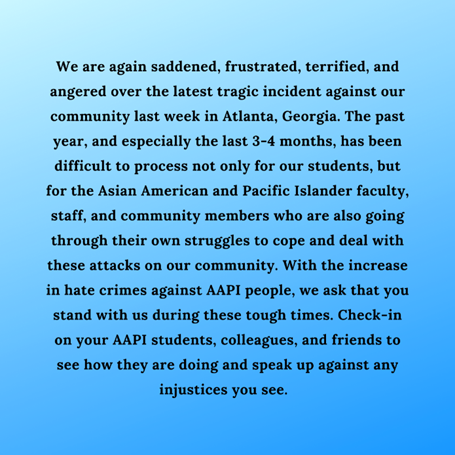 We are again saddened, frustrated, terrified, and angered over the latest tragic incident against our community last week in Atlanta, Georgia. The past year, and especially the last 3-4 months, has been difficult to process not only for our students, but for the Asian American and Pacific Islander faculty, staff, and community members who are also going through their own struggles to cope and deal with these attacks on our community. With the increase in hate crimes against AAPI people, we ask that you stand with us during these tough times. Check-in on your AAPI students, colleagues, and friends to see how they are doing and speak up against any injustices you see.